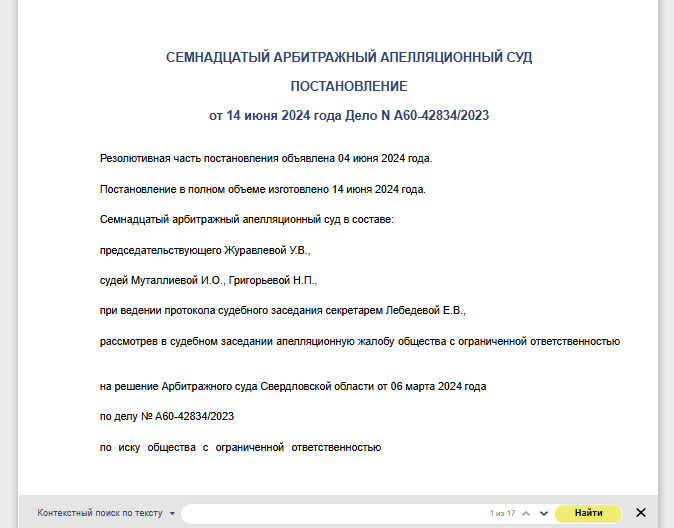 СЕМНАДЦАТЫЙ АРБИТРАЖНЫЙ АПЕЛЛЯЦИОННЫЙ СУД

ПОСТАНОВЛЕНИЕ

от 14 июня 2024 года Дело N А60-42834/2023

Резолютивная часть постановления объявлена 04 июня 2024 года.

Постановление в полном объеме изготовлено 14 июня 2024 года.

Семнадцатый арбитражный апелляционный суд в составе:

председательствующего Журавлевой У.В.,

судей Муталлиевой И.О., Григорьевой Н.П.,

при ведении протокола судебного заседания секретарем Лебедевой Е.В.,

рассмотрев в судебном заседании апелляционную жалобу общества с ограниченной ответственностью

на решение Арбитражного суда Свердловской области от 06 марта 2024 года

по делу № А60-42834/2023

по иску общества с ограниченной ответственностью

Контекстный поиск по тексту

1 из 17

Найти